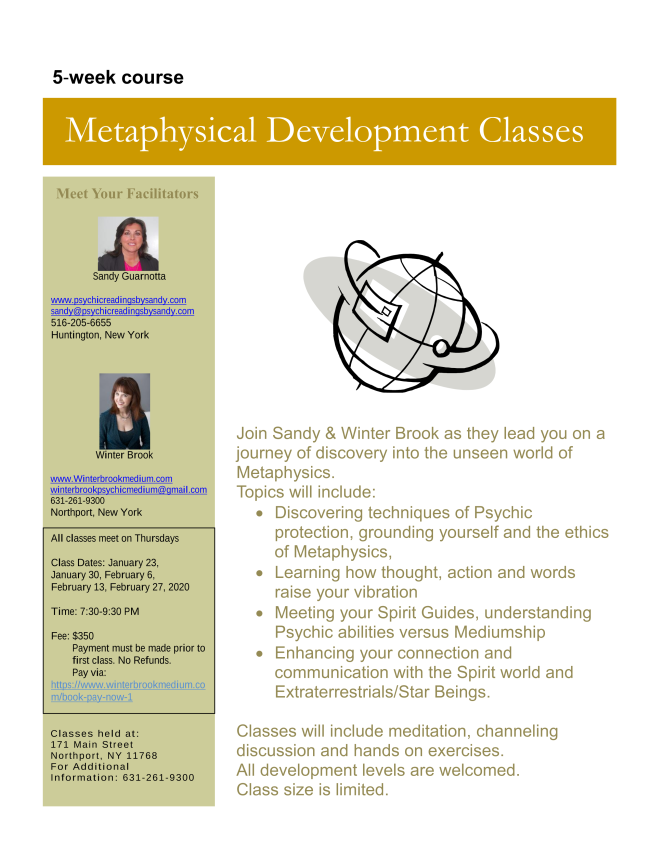 5-week course

Metaphysical Development Classes

Meet Your Facilitators

Sandy Guarnotta

www.psychicreadingsbysandy.com
sandy@psychicreadingsbysandy.com
516-205-6655
Huntington, New York

Winter Brook

www.Winterbrookmedium.com
winterbrookpsychicmedium@gmail.com
631-261-9300
Northport, New York

All classes meet on Thursdays

Class Dates: January 23, January 30, February 6, February 13, February 27, 2020

Time: 7:30-9:30 PM

Fee: $350
Payment must be made prior to first class. No Refunds.
Pay via:
https://www.winterbrookmedium.com/book-pay-now-1

Classes held at:
171 Main Street
Northport, NY 11768
For Additional Information: 631-261-9300

Join Sandy & Winter Brook as they lead you on a journey of discovery into the unseen world of Metaphysics.
Topics will include:
• Discovering techniques of Psychic protection, grounding yourself and the ethics of Metaphysics,
• Learning how thought, action and words raise your vibration
• Meeting your Spirit Guides, understanding Psychic abilities versus Mediumship
• Enhancing your connection and communication with the Spirit world and Extraterrestrials/Star Beings.

Classes will include meditation, channeling discussion and hands on exercises.
All development levels are welcomed.
Class size is limited.